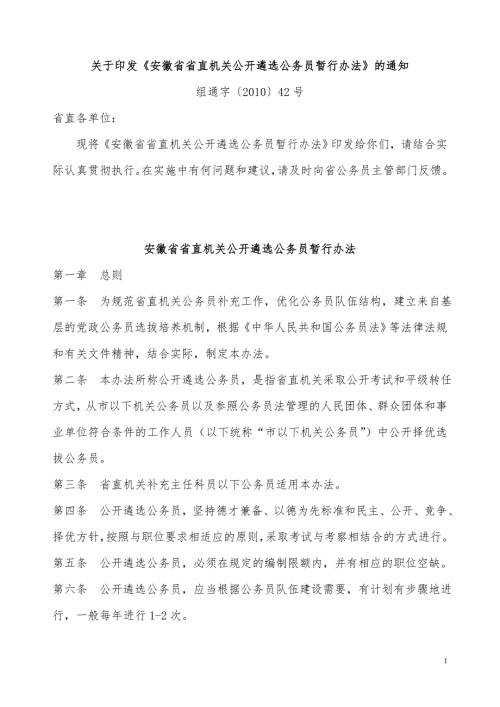 关于印发《安徽省省直机关公开遴选公务员暂行办法》的通知

组通字〔2010〕42号

省直各单位：

现将《安徽省省直机关公开遴选公务员暂行办法》印发给你们，请结合实际认真贯彻执行。在实施中有何问题和建议，请及时向省公务员主管部门反馈。

安徽省省直机关公开遴选公务员暂行办法

第一章　总则

第一条　为规范省直机关公务员补充工作，优化公务员队伍结构，建立来自基层的党政公务员选拔培养机制，根据《中华人民共和国公务员法》等法律法规和有关文件精神，结合实际，制定本办法。

第二条　本办法所称公开遴选公务员，是指省直机关采取公开考试和平级转任方式，从市以下机关公务员以及参照公务员法管理的人民团体、群众团体和事业单位符合条件的工作人员（以下统称“市以下机关公务员”）中公开择优选拔公务员。

第三条　省直机关补充主任科员以下公务员适用本办法。

第四条　公开遴选公务员，坚持德才兼备、以德为先标准和民主、公开、竞争、择优方针，按照与职位要求相适应的原则，采取考试与考察相结合的方式进行。

第五条　公开遴选公务员，必须在规定的编制限额内，并有相应的职位空缺。

第六条　公开遴选公务员，应当根据公务员队伍建设需要，有计划有步骤地进行，一般每年进行1-2次。

1